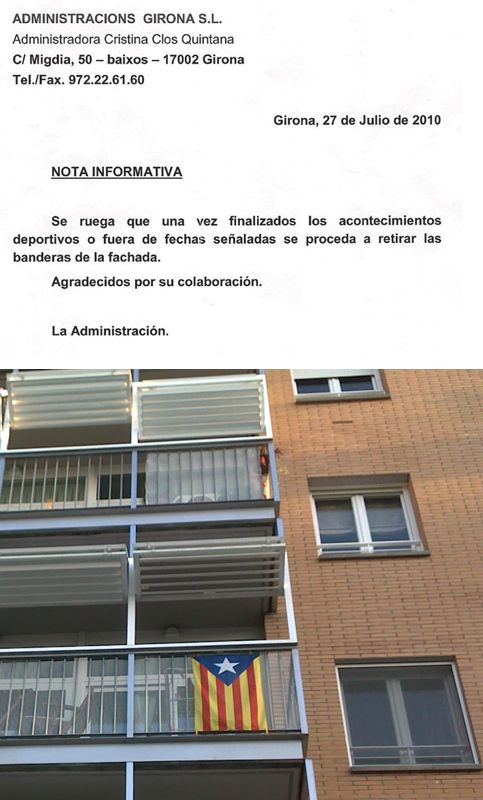 ADMINISTRACIONS GIRONA S.L.
Administradora Cristina Clos Quintana
C/ Migdia, 50 – baixos – 17002 Girona
Tel./Fax. 972.22.61.60

Girona, 27 de Julio de 2010

NOTA INFORMATIVA

Se ruega que una vez finalizados los acontecimientos deportivos o fuera de fechas señaladas se proceda a retirar las banderas de la fachada.

Agradecidos por su colaboración.

La Administración.